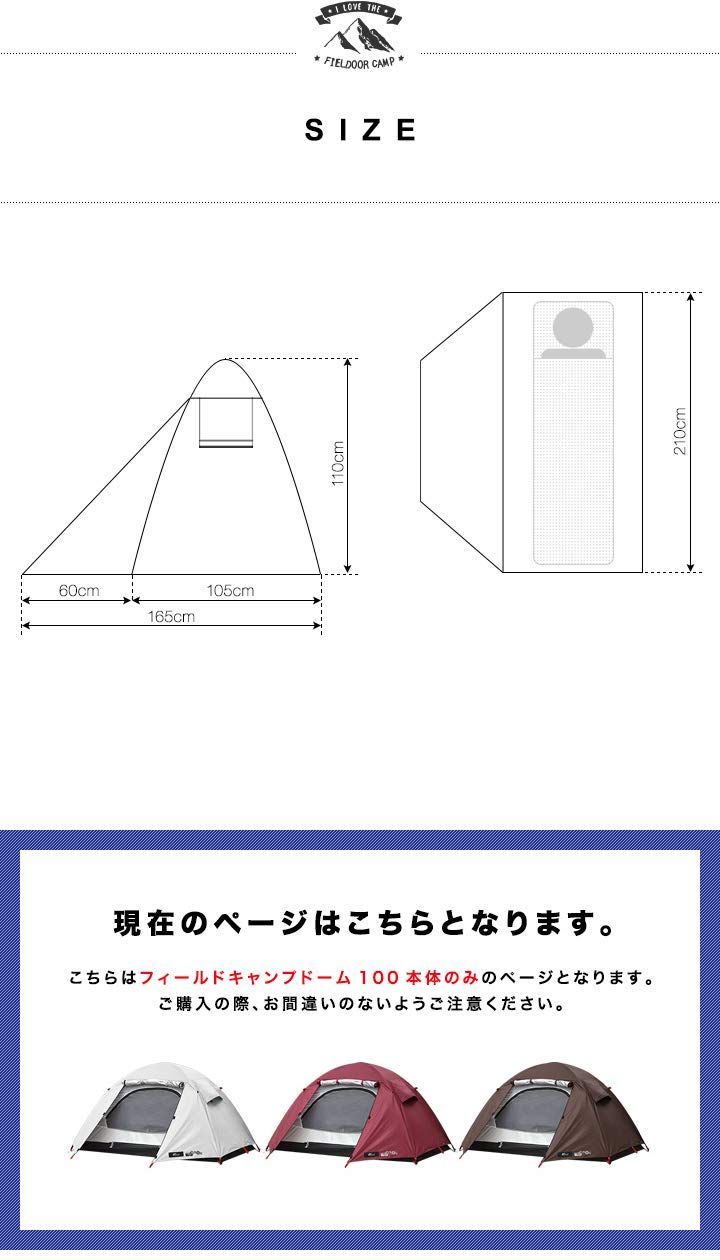 I LOVE THE
FIELDOOR CAMP

SIZE

110cm
60cm
105cm
165cm

210cm

現在のページはこちらとなります。

こちらはフィールドキャンプドーム 100 本体のみのページとなります。
ご購入の際、お間違いのないようご注意ください。